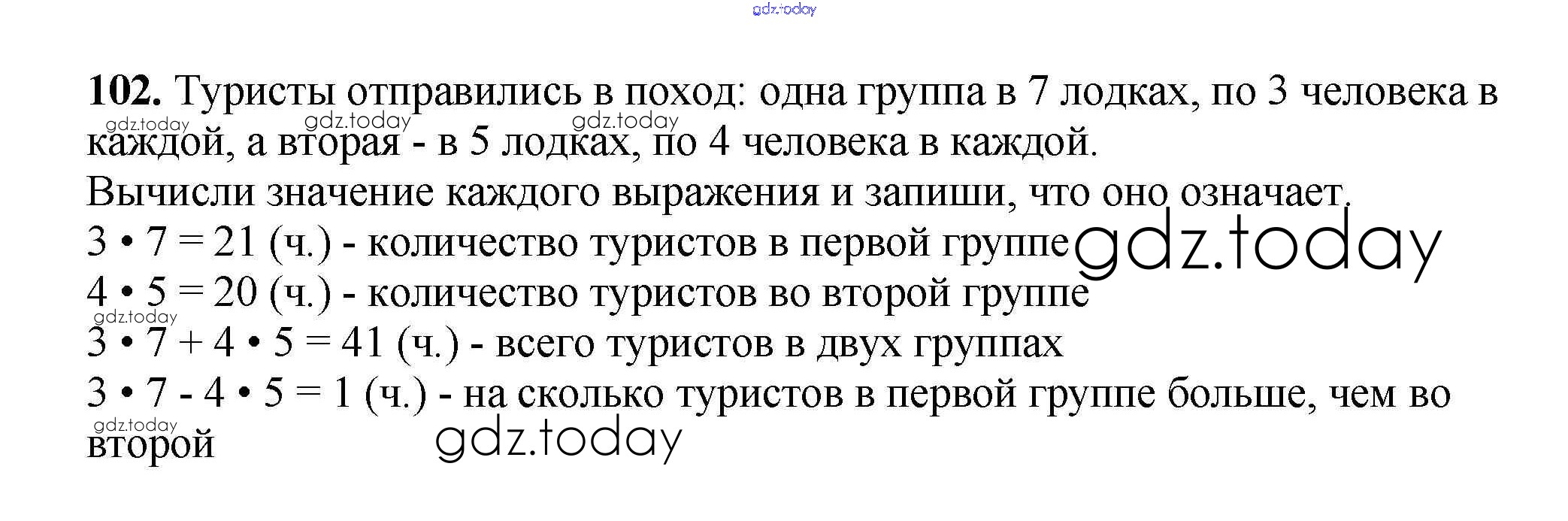 102. Туристы отправились в поход: одна группа в 7 лодках, по 3 человека в каждой, а вторая - в 5 лодках, по 4 человека в каждой.

Вычисли значение каждого выражения и запиши, что оно означает.

$3 \cdot 7 = 21$ (ч.) - количество туристов в первой группе

$4 \cdot 5 = 20$ (ч.) - количество туристов во второй группе

$3 \cdot 7 + 4 \cdot 5 = 41$ (ч.) - всего туристов в двух группах

$3 \cdot 7 - 4 \cdot 5 = 1$ (ч.) - на сколько туристов в первой группе больше, чем во второй

gdz.today